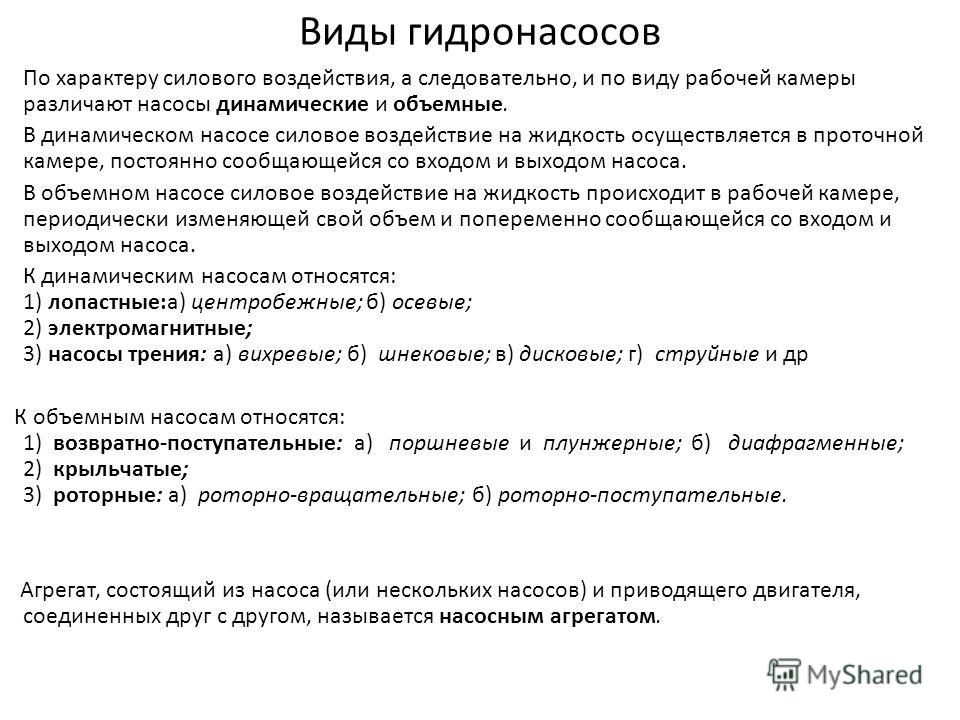 Виды гидронасосов

По характеру силового воздействия, а следовательно, и по виду рабочей камеры различают насосы динамические и объемные.

В динамическом насосе силовое воздействие на жидкость осуществляется в проточной камере, постоянно сообщающейся со входом и выходом насоса.

В объемном насосе силовое воздействие на жидкость происходит в рабочей камере, периодически изменяющей свой объем и попеременно сообщающейся со входом и выходом насоса.

К динамическим насосам относятся:
1) лопастные:а) центробежные; б) осевые;
2) электромагнитные;
3) насосы трения: а) вихревые; б) шнековые; в) дисковые; г) струйные и др

К объемным насосам относятся:
1) возвратно-поступательные: а) поршневые и плунжерные; б) диафрагменные;
2) крыльчатые;
3) роторные: а) роторно-вращательные; б) роторно-поступательные.

Агрегат, состоящий из насоса (или нескольких насосов) и приводящего двигателя, соединенных друг с другом, называется насосным агрегатом.

MyShared